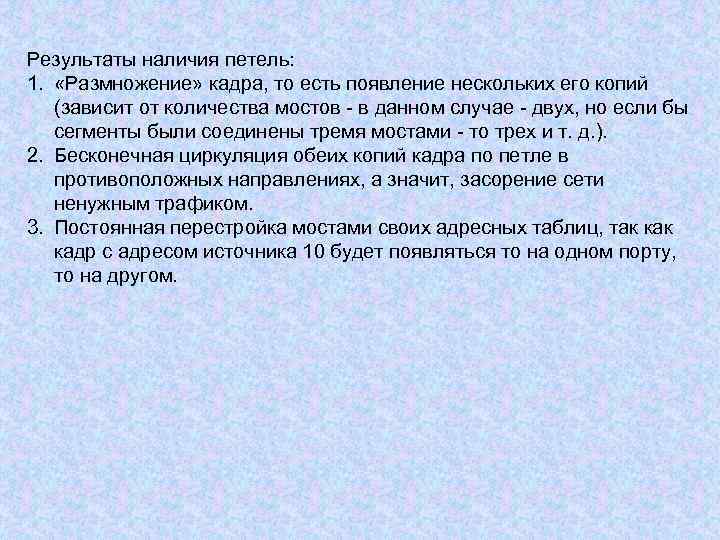 Результаты наличия петель:
1. «Размножение» кадра, то есть появление нескольких его копий (зависит от количества мостов - в данном случае - двух, но если бы сегменты были соединены тремя мостами - то трех и т. д.).
2. Бесконечная циркуляция обеих копий кадра по петле в противоположных направлениях, а значит, засорение сети ненужным трафиком.
3. Постоянная перестройка мостами своих адресных таблиц, так как кадр с адресом источника 10 будет появляться то на одном порту, то на другом.